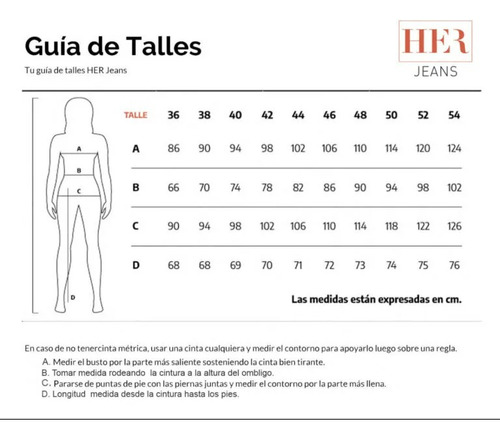 Guía de Talles

Tu guía de talles HER Jeans

HER
JEANS

A
B
C
D

| TALLE | 36 | 38 | 40 | 42 | 44 | 46 | 48 | 50 | 52 | 54 |
|---|---|---|---|---|---|---|---|---|---|---|
| A | 86 | 90 | 94 | 98 | 102 | 106 | 110 | 114 | 120 | 124 |
| B | 66 | 70 | 74 | 78 | 82 | 86 | 90 | 94 | 98 | 102 |
| C | 90 | 94 | 98 | 102 | 106 | 110 | 114 | 118 | 122 | 126 |
| D | 68 | 68 | 69 | 70 | 71 | 72 | 73 | 74 | 75 | 76 |

Las medidas están expresadas en cm.

En caso de no tenercinta métrica, usar una cinta cualquiera y medir el contorno para apoyarlo luego sobre una regla.

A. Medir el busto por la parte más saliente sosteniendo la cinta bien tirante.
B. Tomar medida rodeando la cintura a la altura del ombligo.
C. Pararse de puntas de pie con las piernas juntas y medir el contorno por la parte más llena.
D. Longitud medida desde la cintura hasta los pies.